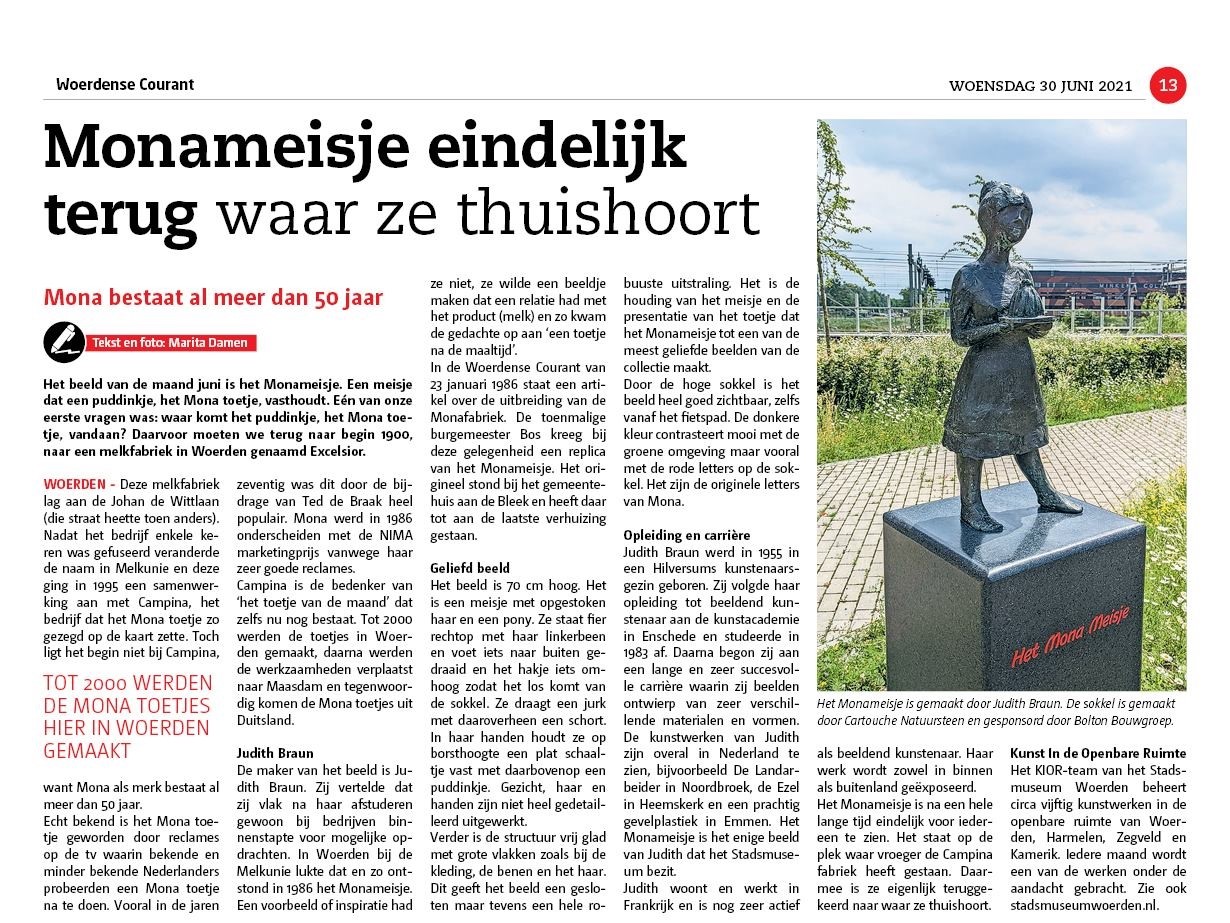 Woerdense Courant

WOENSDAG 30 JUNI 2021 13

Monameisje eindelijk terug waar ze thuishoort

Mona bestaat al meer dan 50 jaar

Tekst en foto: Marita Damen

Het beeld van de maand juni is het Monameisje. Een meisje dat een puddinkje, het Mona toetje, vasthoudt. Eén van onze eerste vragen was: waar komt het puddinkje, het Mona toetje, vandaan? Daarvoor moeten we terug naar begin 1900, naar een melkfabriek in Woerden genaamd Excelsior.

WOERDEN - Deze melkfabriek lag aan de Johan de Wittlaan (die straat heette toen anders). Nadat het bedrijf enkele keren was gefuseerd veranderde de naam in Melkunie en deze ging in 1995 een samenwerking aan met Campina, het bedrijf dat het Mona toetje zo gezegd op de kaart zette. Toch ligt het begin niet bij Campina,

TOT 2000 WERDEN DE MONA TOETJES HIER IN WOERDEN GEMAAKT

want Mona als merk bestaat al meer dan 50 jaar.
Echt bekend is het Mona toetje geworden door reclames op de tv waarin bekende en minder bekende Nederlanders probeerden een Mona toetje na te doen. Vooral in de jaren zeventig was dit door de bijdrage van Ted de Braak heel populair. Mona werd in 1986 onderscheiden met de NIMA marketingprijs vanwege haar zeer goede reclames.
Campina is de bedenker van 'het toetje van de maand' dat zelfs nu nog bestaat. Tot 2000 werden de toetjes in Woerden gemaakt, daarna werden de werkzaamheden verplaatst naar Maasdam en tegenwoordig komen de Mona toetjes uit Duitsland.

Judith Braun
De maker van het beeld is Judith Braun. Zij vertelde dat zij vlak na haar afstuderen gewoon bij bedrijven binnenstapte voor mogelijke opdrachten. In Woerden bij de Melkunie lukte dat en zo ontstond in 1986 het Monameisje. Een voorbeeld of inspiratie had ze niet, ze wilde een beeldje maken dat een relatie had met het product (melk) en zo kwam de gedachte op aan 'een toetje na de maaltijd'.
In de Woerdense Courant van 23 januari 1986 staat een artikel over de uitbreiding van de Monafabriek. De toenmalige burgemeester Bos kreeg bij deze gelegenheid een replica van het Monameisje. Het origineel stond bij het gemeentehuis aan de Bleek en heeft daar tot aan de laatste verhuizing gestaan.

Geliefd beeld
Het beeld is 70 cm hoog. Het is een meisje met opgestoken haar en een pony. Ze staat fier rechtop met haar linkerbeen en voet iets naar buiten gedraaid en het hakje iets omhoog zodat het los komt van de sokkel. Ze draagt een jurk met daaroverheen een schort. In haar handen houdt ze op borsthoogte een plat schaaltje vast met daarbovenop een puddinkje. Gezicht, haar en handen zijn niet heel gedetailleerd uitgewerkt.
Verder is de structuur vrij glad met grote vlakken zoals bij de kleding, de benen en het haar. Dit geeft het beeld een gesloten maar tevens een hele robuuste uitstraling. Het is de houding van het meisje en de presentatie van het toetje dat het Monameisje tot een van de meest geliefde beelden van de collectie maakt.
Door de hoge sokkel is het beeld heel goed zichtbaar, zelfs vanaf het fietspad. De donkere kleur contrasteert mooi met de groene omgeving maar vooral met de rode letters op de sokkel. Het zijn de originele letters van Mona.

Opleiding en carrière
Judith Braun werd in 1955 in een Hilversums kunstenaarsgezin geboren. Zij volgde haar opleiding tot beeldend kunstenaar aan de kunstacademie in Enschede en studeerde in 1983 af. Daarna begon zij aan een lange en zeer succesvolle carrière waarin zij beelden ontwierp van zeer verschillende materialen en vormen. De kunstwerken van Judith zijn overal in Nederland te zien, bijvoorbeeld De Landarbeider in Noordbroek, de Ezel in Heemskerk en een prachtig gevelplastiek in Emmen. Het Monameisje is het enige beeld van Judith dat het Stadsmuseum bezit.
Judith woont en werkt in Frankrijk en is nog zeer actief als beeldend kunstenaar. Haar werk wordt zowel in binnen als buitenland geëxposeerd.
Het Monameisje is na een hele lange tijd eindelijk voor iedereen te zien. Het staat op de plek waar vroeger de Campina fabriek heeft gestaan. Daarmee is ze eigenlijk teruggekeerd naar waar ze thuishoort.

Het Mona Meisje

Het Monameisje is gemaakt door Judith Braun. De sokkel is gemaakt door Cartouche Natuursteen en gesponsord door Bolton Bouwgroep.

Kunst In de Openbare Ruimte
Het KIOR-team van het Stadsmuseum Woerden beheert circa vijftig kunstwerken in de openbare ruimte van Woerden, Harmelen, Zegveld en Kamerik. Iedere maand wordt een van de werken onder de aandacht gebracht. Zie ook stadsmuseumwoerden.nl.